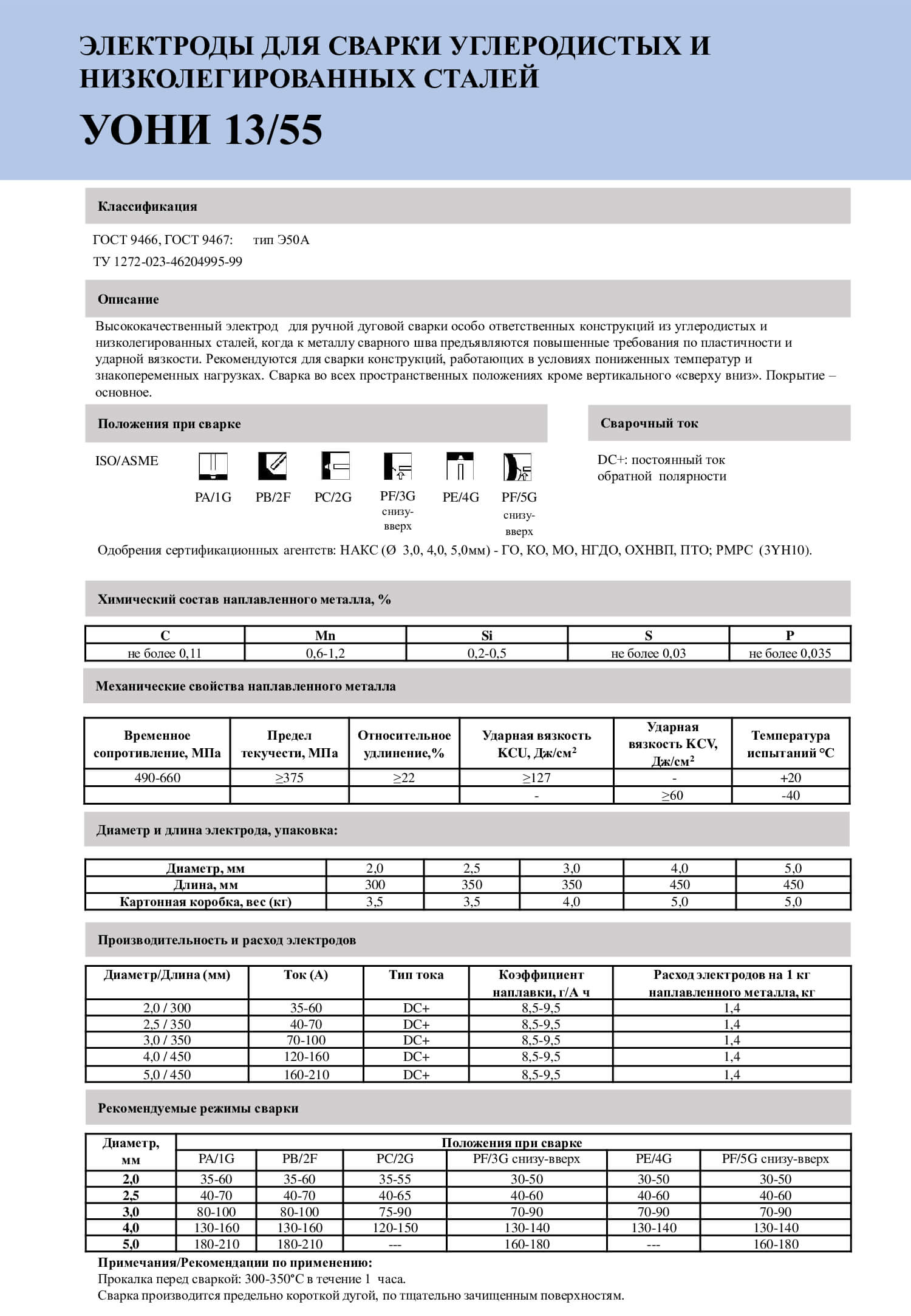 ЭЛЕКТРОДЫ ДЛЯ СВАРКИ УГЛЕРОДИСТЫХ И НИЗКОЛЕГИРОВАННЫХ СТАЛЕЙ

УОНИ 13/55

Классификация

ГОСТ 9466, ГОСТ 9467: тип Э50А
ТУ 1272-023-46204995-99

Описание

Высококачественный электрод для ручной дуговой сварки особо ответственных конструкций из углеродистых и низколегированных сталей, когда к металлу сварного шва предъявляются повышенные требования по пластичности и ударной вязкости. Рекомендуются для сварки конструкций, работающих в условиях пониженных температур и знакопеременных нагрузках. Сварка во всех пространственных положениях кроме вертикального «сверху вниз». Покрытие – основное.

Положения при сварке

ISO/ASME

PA/1G PB/2F PC/2G PF/3G снизу-вверх PE/4G PF/5G снизу-вверх

Сварочный ток

DC+: постоянный ток обратной полярности

Одобрения сертификационных агентств: НАКС (Ø 3,0, 4,0, 5,0мм) - ГО, КО, МО, НГДО, ОХНВП, ПТО; РМРС (3YH10).

Химический состав наплавленного металла, %

| C | Mn | Si | S | P |
|---|---|---|---|---|
| не более 0,11 | 0,6-1,2 | 0,2-0,5 | не более 0,03 | не более 0,035 |

Механические свойства наплавленного металла

| Временное сопротивление, МПа | Предел текучести, МПа | Относительное удлинение,% | Ударная вязкость KCU, Дж/см$^2$ | Ударная вязкость KCV, Дж/см$^2$ | Температура испытаний °С |
|---|---|---|---|---|---|
| 490-660 | ≥375 | ≥22 | ≥127 | - | +20 |
| | | | - | ≥60 | -40 |

Диаметр и длина электрода, упаковка:

| Диаметр, мм | 2,0 | 2,5 | 3,0 | 4,0 | 5,0 |
|---|---|---|---|---|---|
| Длина, мм | 300 | 350 | 350 | 450 | 450 |
| Картонная коробка, вес (кг) | 3,5 | 3,5 | 4,0 | 5,0 | 5,0 |

Производительность и расход электродов

| Диаметр/Длина (мм) | Ток (А) | Тип тока | Коэффициент наплавки, г/А ч | Расход электродов на 1 кг наплавленного металла, кг |
|---|---|---|---|---|
| 2,0 / 300 | 35-60 | DC+ | 8,5-9,5 | 1,4 |
| 2,5 / 350 | 40-70 | DC+ | 8,5-9,5 | 1,4 |
| 3,0 / 350 | 70-100 | DC+ | 8,5-9,5 | 1,4 |
| 4,0 / 450 | 120-160 | DC+ | 8,5-9,5 | 1,4 |
| 5,0 / 450 | 160-210 | DC+ | 8,5-9,5 | 1,4 |

Рекомендуемые режимы сварки

| Диаметр, мм | Положения при сварке | | | | | |
|---|---|---|---|---|---|---|
| | PA/1G | PB/2F | PC/2G | PF/3G снизу-вверх | PE/4G | PF/5G снизу-вверх |
| 2,0 | 35-60 | 35-60 | 35-55 | 30-50 | 30-50 | 30-50 |
| 2,5 | 40-70 | 40-70 | 40-65 | 40-60 | 40-60 | 40-60 |
| 3,0 | 80-100 | 80-100 | 75-90 | 70-90 | 70-90 | 70-90 |
| 4,0 | 130-160 | 130-160 | 120-150 | 130-140 | 130-140 | 130-140 |
| 5,0 | 180-210 | 180-210 | --- | 160-180 | --- | 160-180 |

Примечания/Рекомендации по применению:
Прокалка перед сваркой: 300-350°С в течение 1 часа.
Сварка производится предельно короткой дугой, по тщательно зачищенным поверхностям.